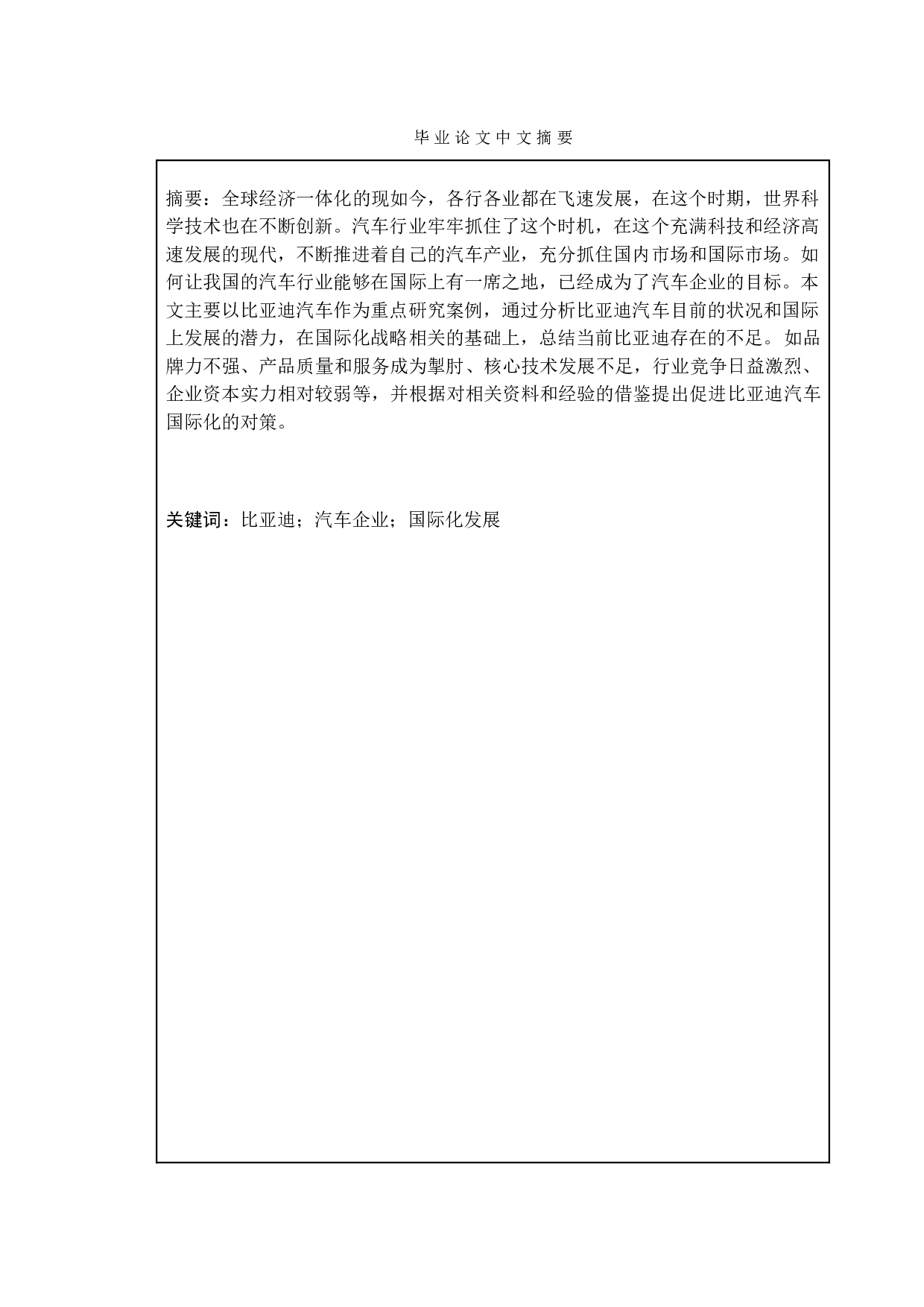 毕业论文中文摘要

摘要：全球经济一体化的现如今，各行各业都在飞速发展，在这个时期，世界科学技术也在不断创新。汽车行业牢牢抓住了这个时机，在这个充满科技和经济高速发展的现代，不断推进着自己的汽车产业，充分抓住国内市场和国际市场。如何让我国的汽车行业能够在国际上有一席之地，已经成为了汽车企业的目标。本文主要以比亚迪汽车作为重点研究案例，通过分析比亚迪汽车目前的状况和国际上发展的潜力，在国际化战略相关的基础上，总结当前比亚迪存在的不足。如品牌力不强、产品质量和服务成为掣肘、核心技术发展不足，行业竞争日益激烈、企业资本实力相对较弱等，并根据对相关资料和经验的借鉴提出促进比亚迪汽车国际化的对策。

关键词：比亚迪；汽车企业；国际化发展